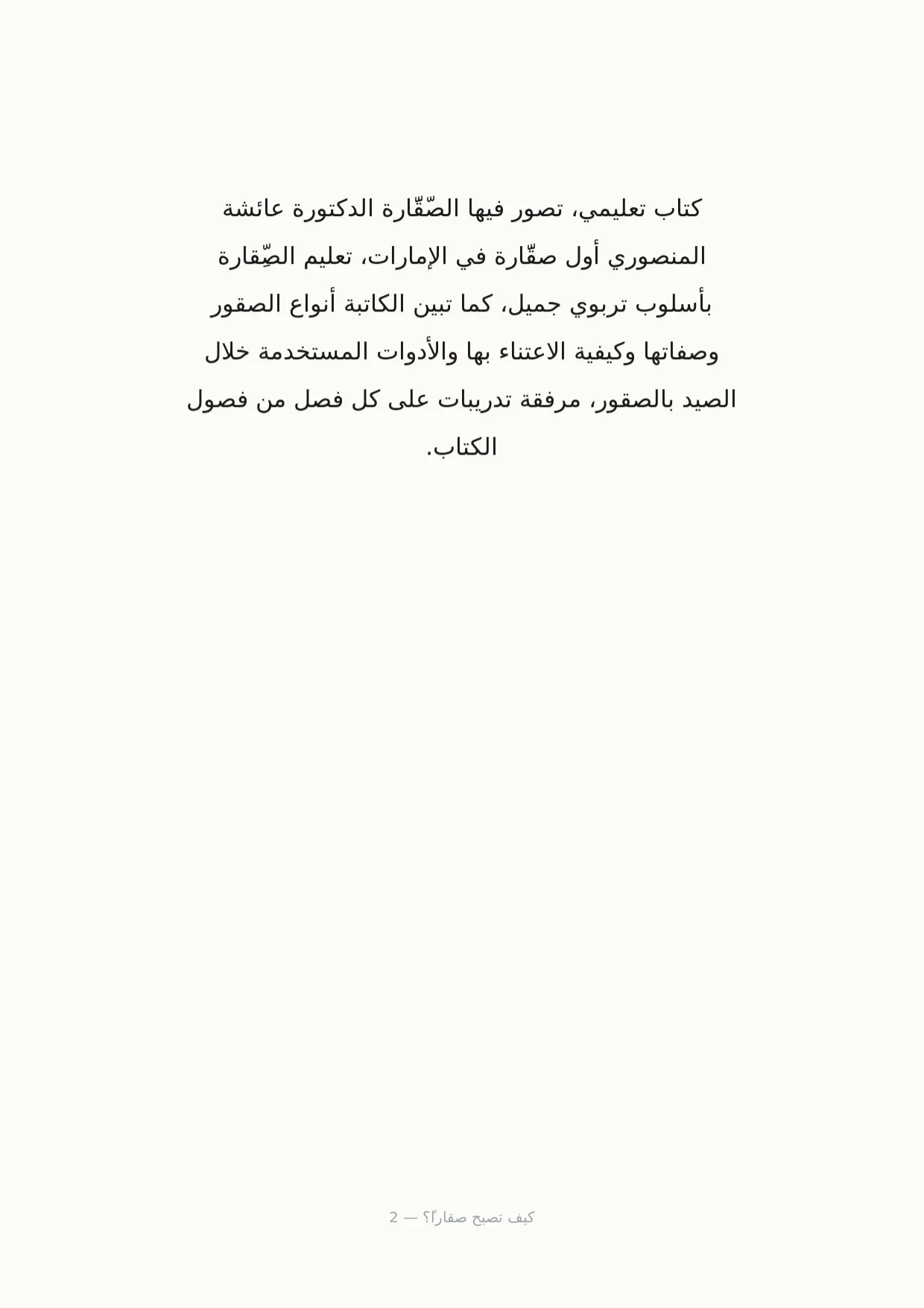 كتاب تعليمي، تصور فيها الصّقّارة الدكتورة عائشة المنصوري أول صقّارة في الإمارات، تعليم الصِّقارة بأسلوب تربوي جميل، كما تبين الكاتبة أنواع الصقور وصفاتها وكيفية الاعتناء بها والأدوات المستخدمة خلال الصيد بالصقور، مرفقة تدريبات على كل فصل من فصول الكتاب.

كيف تصبح صقاراً؟ — 2